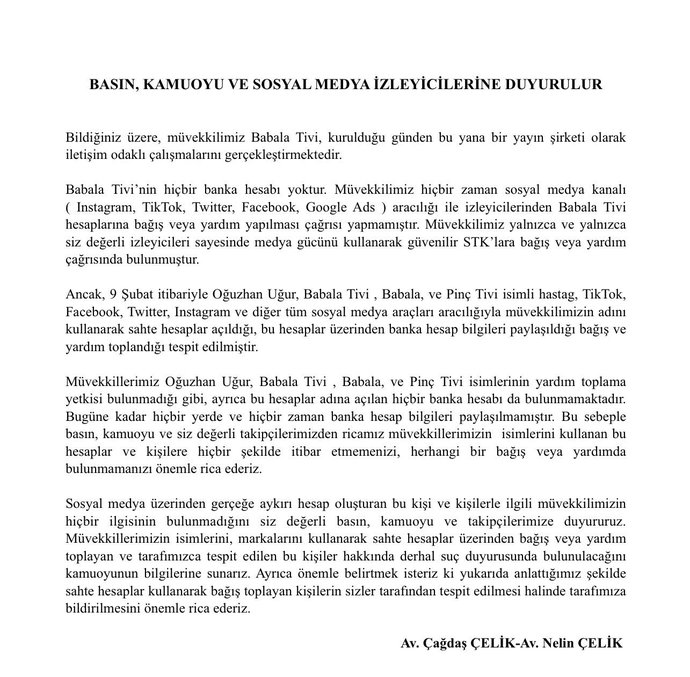 BASIN, KAMUOYU VE SOSYAL MEDYA İZLEYİCİLERİNE DUYURULUR

Bildiğiniz üzere, müvekkilimiz Babala Tivi, kurulduğu günden bu yana bir yayın şirketi olarak iletişim odaklı çalışmalarını gerçekleştirmektedir.

Babala Tivi'nin hiçbir banka hesabı yoktur. Müvekkilimiz hiçbir zaman sosyal medya kanalı ( Instagram, TikTok, Twitter, Facebook, Google Ads ) aracılığı ile izleyicilerinden Babala Tivi hesaplarına bağış veya yardım yapılması çağrısı yapmamıştır. Müvekkilimiz yalnızca ve yalnızca siz değerli izleyicileri sayesinde medya gücünü kullanarak güvenilir STK'lara bağış veya yardım çağrısında bulunmuştur.

Ancak, 9 Şubat itibariyle Oğuzhan Uğur, Babala Tivi , Babala, ve Pinç Tivi isimli hastag, TikTok, Facebook, Twitter, Instagram ve diğer tüm sosyal medya araçları aracılığıyla müvekkilimizin adını kullanarak sahte hesaplar açıldığı, bu hesaplar üzerinden banka hesap bilgileri paylaşıldığı bağış ve yardım toplandığı tespit edilmiştir.

Müvekkillerimiz Oğuzhan Uğur, Babala Tivi , Babala, ve Pinç Tivi isimlerinin yardım toplama yetkisi bulunmadığı gibi, ayrıca bu hesaplar adına açılan hiçbir banka hesabı da bulunmamaktadır. Bugüne kadar hiçbir yerde ve hiçbir zaman banka hesap bilgileri paylaşılmamıştır. Bu sebeple basın, kamuoyu ve siz değerli takipçilerimizden ricamız müvekkillerimizin isimlerini kullanan bu hesaplar ve kişilere hiçbir şekilde itibar etmemenizi, herhangi bir bağış veya yardımda bulunmamanızı önemle rica ederiz.

Sosyal medya üzerinden gerçeğe aykırı hesap oluşturan bu kişi ve kişilerle ilgili müvekkilimizin hiçbir ilgisinin bulunmadığını siz değerli basın, kamuoyu ve takipçilerimize duyururuz. Müvekkillerimizin isimlerini, markalarını kullanarak sahte hesaplar üzerinden bağış veya yardım toplayan ve tarafımızca tespit edilen bu kişiler hakkında derhal suç duyurusunda bulunulacağını kamuoyunun bilgilerine sunarız. Ayrıca önemle belirtmek isteriz ki yukarıda anlattığımız şekilde sahte hesaplar kullanarak bağış toplayan kişilerin sizler tarafından tespit edilmesi halinde tarafımıza bildirilmesini önemle rica ederiz.

Av. Çağdaş ÇELİK-Av. Nelin ÇELİK